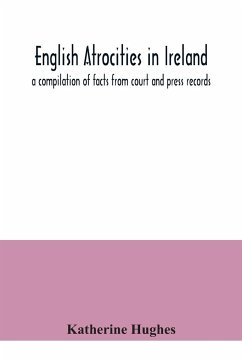 English Atrocities in Ireland
a compilation of facts from court and press records

Katherine Hughes